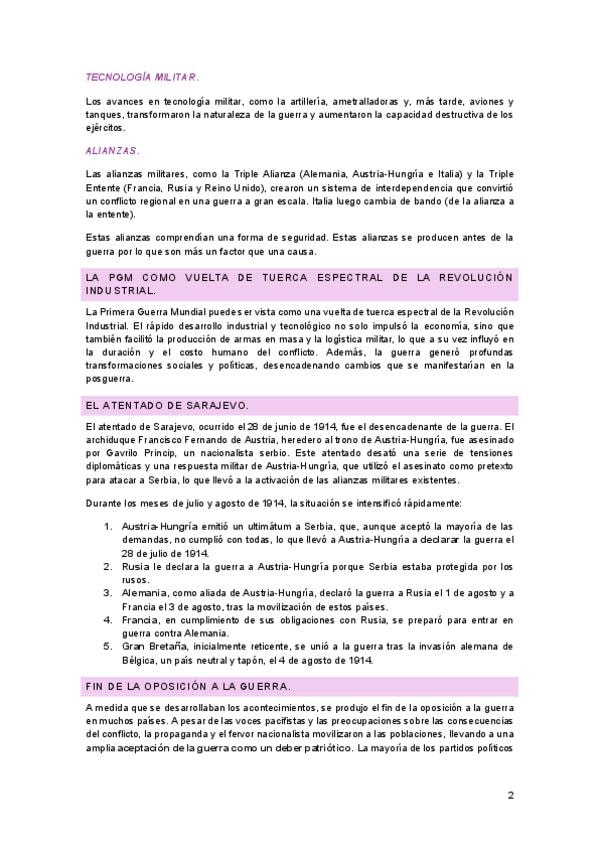 TECNOLOGÍA MILITAR.

Los avances en tecnología militar, como la artillería, ametralladoras y, más tarde, aviones y tanques, transformaron la naturaleza de la guerra y aumentaron la capacidad destructiva de los ejércitos.

ALIANZAS.

Las alianzas militares, como la Triple Alianza (Alemania, Austria-Hungría e Italia) y la Triple Entente (Francia, Rusia y Reino Unido), crearon un sistema de interdependencia que convirtió un conflicto regional en una guerra a gran escala. Italia luego cambia de bando (de la alianza a la entente).

Estas alianzas comprendían una forma de seguridad. Estas alianzas se producen antes de la guerra por lo que son más un factor que una causa.

LA PGM COMO VUELTA DE TUERCA ESPECTRAL DE LA REVOLUCIÓN INDUSTRIAL.

La Primera Guerra Mundial puede ser vista como una vuelta de tuerca espectral de la Revolución Industrial. El rápido desarrollo industrial y tecnológico no solo impulsó la economía, sino que también facilitó la producción de armas en masa y la logística militar, lo que a su vez influyó en la duración y el costo humano del conflicto. Además, la guerra generó profundas transformaciones sociales y políticas, desencadenando cambios que se manifestarían en la posguerra.

EL ATENTADO DE SARAJEVO.

El atentado de Sarajevo, ocurrido el 28 de junio de 1914, fue el desencadenante de la guerra. El archiduque Francisco Fernando de Austria, heredero al trono de Austria-Hungría, fue asesinado por Gavrilo Princip, un nacionalista serbio. Este atentado desató una serie de tensiones diplomáticas y una respuesta militar de Austria-Hungría, que utilizó el asesinato como pretexto para atacar a Serbia, lo que llevó a la activación de las alianzas militares existentes.

Durante los meses de julio y agosto de 1914, la situación se intensificó rápidamente:

1. Austria-Hungría emitió un ultimátum a Serbia, que, aunque aceptó la mayoría de las demandas, no cumplió con todas, lo que llevó a Austria-Hungría a declarar la guerra el 28 de julio de 1914.
2. Rusia le declara la guerra a Austria-Hungría porque Serbia estaba protegida por los rusos.
3. Alemania, como aliada de Austria-Hungría, declaró la guerra a Rusia el 1 de agosto y a Francia el 3 de agosto, tras la movilización de estos países.
4. Francia, en cumplimiento de sus obligaciones con Rusia, se preparó para entrar en guerra contra Alemania.
5. Gran Bretaña, inicialmente reticente, se unió a la guerra tras la invasión alemana de Bélgica, un país neutral y tapón, el 4 de agosto de 1914.

FIN DE LA OPOSICIÓN A LA GUERRA.

A medida que se desarrollaban los acontecimientos, se produjo el fin de la oposición a la guerra en muchos países. A pesar de las voces pacifistas y las preocupaciones sobre las consecuencias del conflicto, la propaganda y el fervor nacionalista movilizaron a las poblaciones, llevando a una amplia aceptación de la guerra como un deber patriótico. La mayoría de los partidos políticos

2